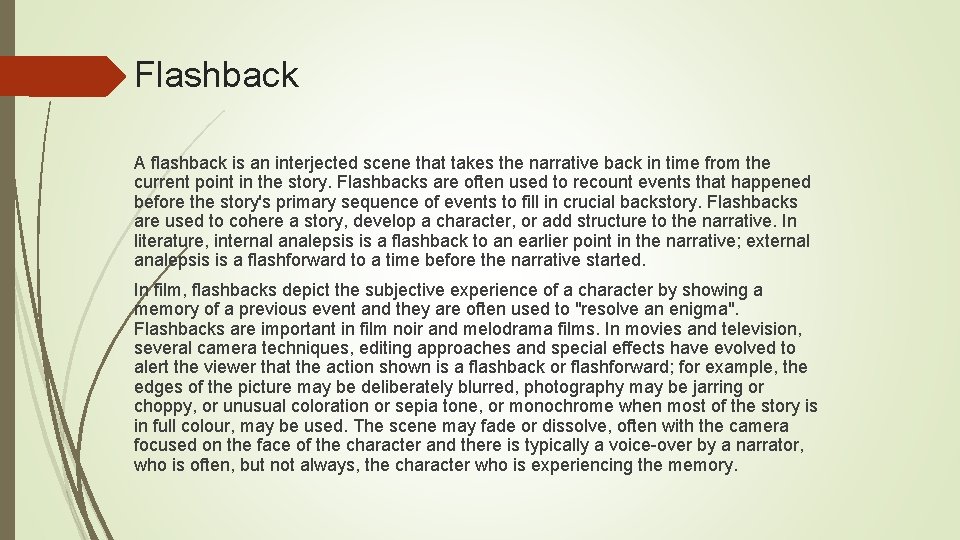 Flashback

A flashback is an interjected scene that takes the narrative back in time from the current point in the story. Flashbacks are often used to recount events that happened before the story's primary sequence of events to fill in crucial backstory. Flashbacks are used to cohere a story, develop a character, or add structure to the narrative. In literature, internal analepsis is a flashback to an earlier point in the narrative; external analepsis is a flashforward to a time before the narrative started.

In film, flashbacks depict the subjective experience of a character by showing a memory of a previous event and they are often used to "resolve an enigma". Flashbacks are important in film noir and melodrama films. In movies and television, several camera techniques, editing approaches and special effects have evolved to alert the viewer that the action shown is a flashback or flashforward; for example, the edges of the picture may be deliberately blurred, photography may be jarring or choppy, or unusual coloration or sepia tone, or monochrome when most of the story is in full colour, may be used. The scene may fade or dissolve, often with the camera focused on the face of the character and there is typically a voice-over by a narrator, who is often, but not always, the character who is experiencing the memory.